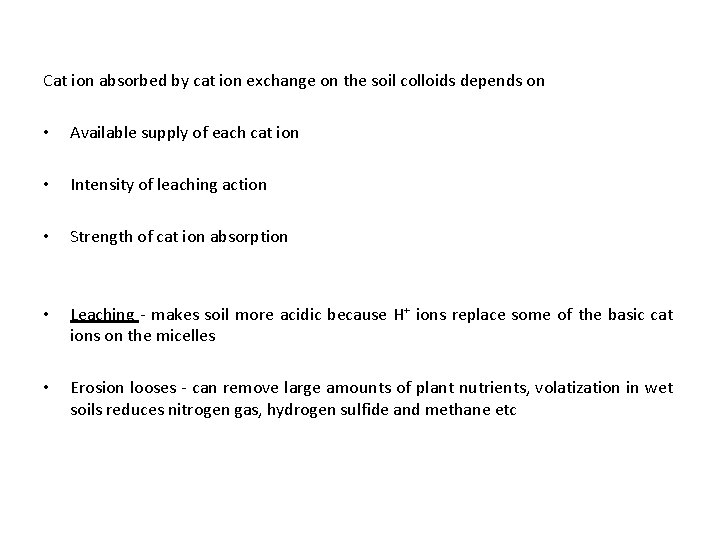 Cat ion absorbed by cat ion exchange on the soil colloids depends on

• Available supply of each cat ion

• Intensity of leaching action

• Strength of cat ion absorption

• Leaching - makes soil more acidic because $H^+$ ions replace some of the basic cat ions on the micelles

• Erosion looses - can remove large amounts of plant nutrients, volatization in wet soils reduces nitrogen gas, hydrogen sulfide and methane etc